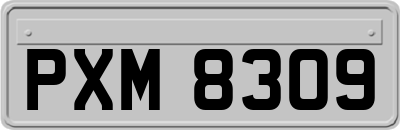 PXM 8309